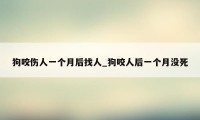 狗咬伤人一个月后找人_狗咬人后一个月没死